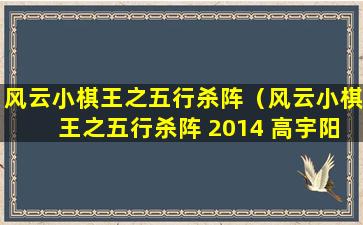 风云小棋王之五行杀阵（风云小棋王之五行杀阵 2014 高宇阳